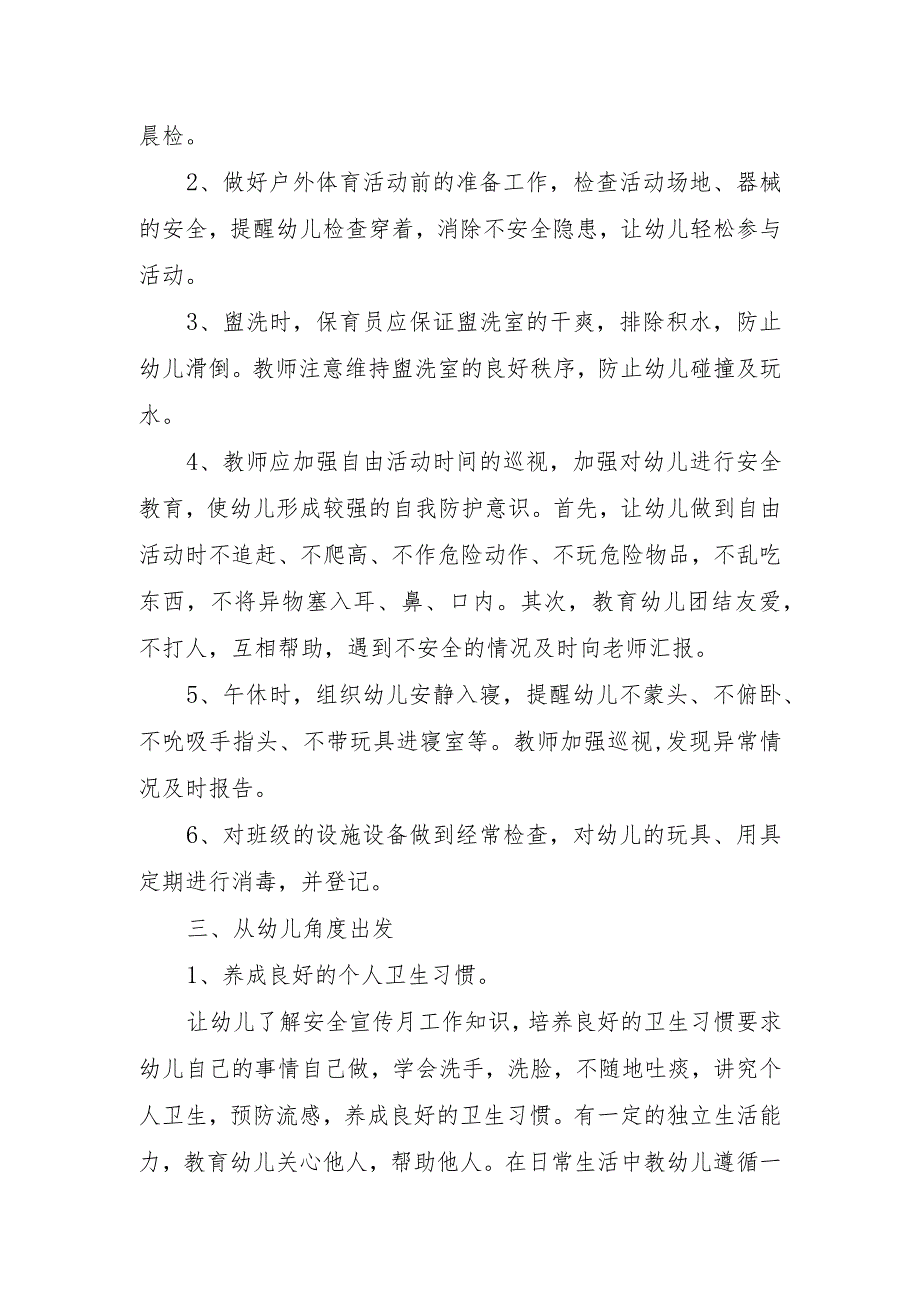 晨检。

2、做好户外体育活动前的准备工作，检查活动场地、器械的安全，提醒幼儿检查穿着，消除不安全隐患，让幼儿轻松参与活动。

3、盥洗时，保育员应保证盥洗室的干爽，排除积水，防止幼儿滑倒。教师注意维持盥洗室的良好秩序，防止幼儿碰撞及玩水。

4、教师应加强自由活动时间的巡视，加强对幼儿进行安全教育，使幼儿形成较强的自我防护意识。首先，让幼儿做到自由活动时不追赶、不爬高、不作危险动作、不玩危险物品，不乱吃东西，不将异物塞入耳、鼻、口内。其次，教育幼儿团结友爱，不打人，互相帮助，遇到不安全的情况及时向老师汇报。

5、午休时，组织幼儿安静入寝，提醒幼儿不蒙头、不俯卧、不吮吸手指头、不带玩具进寝室等。教师加强巡视,发现异常情况及时报告。

6、对班级的设施设备做到经常检查，对幼儿的玩具、用具定期进行消毒，并登记。

三、从幼儿角度出发

1、养成良好的个人卫生习惯。

让幼儿了解安全宣传月工作知识，培养良好的卫生习惯要求幼儿自己的事情自己做，学会洗手，洗脸，不随地吐痰，讲究个人卫生，预防流感，养成良好的卫生习惯。有一定的独立生活能力，教育幼儿关心他人，帮助他人。在日常生活中教幼儿遵循一